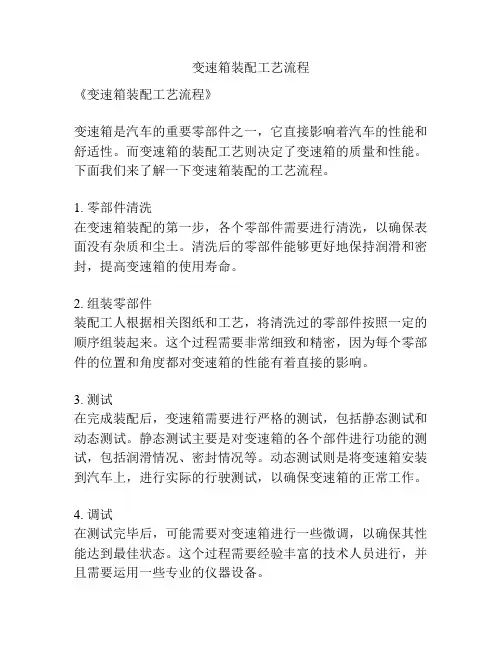 变速箱装配工艺流程

《变速箱装配工艺流程》

变速箱是汽车的重要零部件之一，它直接影响着汽车的性能和舒适性。而变速箱的装配工艺则决定了变速箱的质量和性能。下面我们来了解一下变速箱装配的工艺流程。

1. 零部件清洗
在变速箱装配的第一步，各个零部件需要进行清洗，以确保表面没有杂质和尘土。清洗后的零部件能够更好地保持润滑和密封，提高变速箱的使用寿命。

2. 组装零部件
装配工人根据相关图纸和工艺，将清洗过的零部件按照一定的顺序组装起来。这个过程需要非常细致和精密，因为每个零部件的位置和角度都对变速箱的性能有着直接的影响。

3. 测试
在完成装配后，变速箱需要进行严格的测试，包括静态测试和动态测试。静态测试主要是对变速箱的各个部件进行功能的测试，包括润滑情况、密封情况等。动态测试则是将变速箱安装到汽车上，进行实际的行驶测试，以确保变速箱的正常工作。

4. 调试
在测试完毕后，可能需要对变速箱进行一些微调，以确保其性能达到最佳状态。这个过程需要经验丰富的技术人员进行，并且需要运用一些专业的仪器设备。